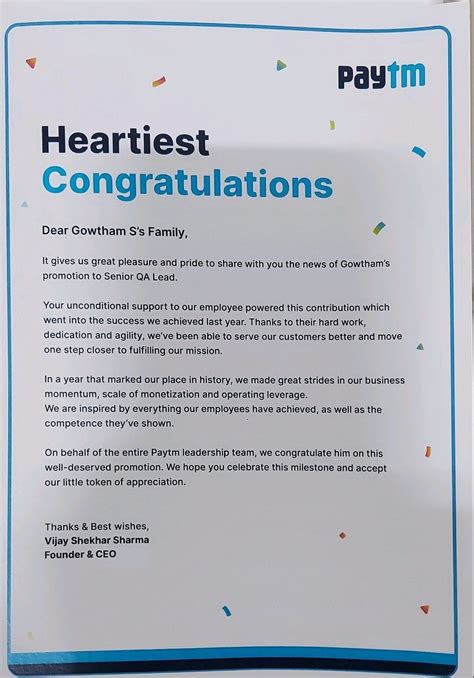 Paytm

Heartiest Congratulations

Dear Gowtham S's Family,

It gives us great pleasure and pride to share with you the news of Gowtham's promotion to Senior QA Lead.

Your unconditional support to our employee powered this contribution which went into the success we achieved last year. Thanks to their hard work, dedication and agility, we've been able to serve our customers better and move one step closer to fulfilling our mission.

In a year that marked our place in history, we made great strides in our business momentum, scale of monetization and operating leverage.
We are inspired by everything our employees have achieved, as well as the competence they've shown.

On behalf of the entire Paytm leadership team, we congratulate him on this well-deserved promotion. We hope you celebrate this milestone and accept our little token of appreciation.

Thanks & Best wishes,
Vijay Shekhar Sharma
Founder & CEO